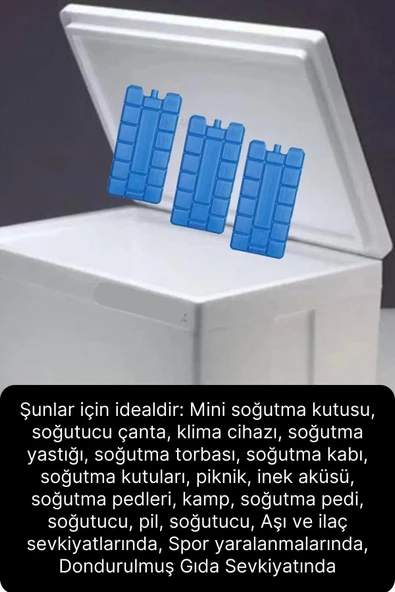 Şunlar için idealdir: Mini soğutma kutusu, soğutucu çanta, klima cihazı, soğutma yastığı, soğutma torbası, soğutma kabı, soğutma kutuları, piknik, inek aküsü, soğutma pedleri, kamp, soğutma pedi, soğutucu, pil, soğutucu, Aşı ve ilaç sevkiyatlarında, Spor yaralanmalarında, Dondurulmuş Gıda Sevkiyatında